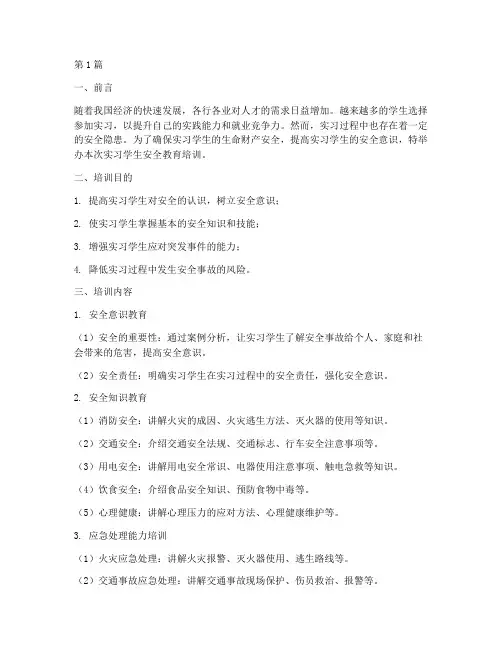 第1篇

一、前言

随着我国经济的快速发展，各行各业对人才的需求日益增加。越来越多的学生选择参加实习，以提升自己的实践能力和就业竞争力。然而，实习过程中也存在着一定的安全隐患。为了确保实习学生的生命财产安全，提高实习学生的安全意识，特举办本次实习学生安全教育培训。

二、培训目的

1. 提高实习学生对安全的认识，树立安全意识；

2. 使实习学生掌握基本的安全知识和技能；

3. 增强实习学生应对突发事件的能力；

4. 降低实习过程中发生安全事故的风险。

三、培训内容

1. 安全意识教育

（1）安全的重要性：通过案例分析，让实习学生了解安全事故给个人、家庭和社会带来的危害，提高安全意识。

（2）安全责任：明确实习学生在实习过程中的安全责任，强化安全意识。

2. 安全知识教育

（1）消防安全：讲解火灾的成因、火灾逃生方法、灭火器的使用等知识。

（2）交通安全：介绍交通安全法规、交通标志、行车安全注意事项等。

（3）用电安全：讲解用电安全常识、电器使用注意事项、触电急救等知识。

（4）饮食安全：介绍食品安全知识、预防食物中毒等。

（5）心理健康：讲解心理压力的应对方法、心理健康维护等。

3. 应急处理能力培训

（1）火灾应急处理：讲解火灾报警、灭火器使用、逃生路线等。

（2）交通事故应急处理：讲解交通事故现场保护、伤员救治、报警等。